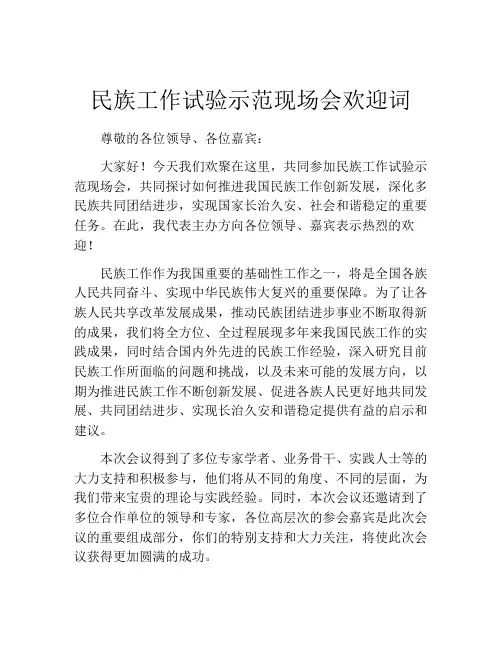 民族工作试验示范现场会欢迎词

尊敬的各位领导、各位嘉宾：

大家好！今天我们欢聚在这里，共同参加民族工作试验示范现场会，共同探讨如何推进我国民族工作创新发展，深化多民族共同团结进步，实现国家长治久安、社会和谐稳定的重要任务。在此，我代表主办方向各位领导、嘉宾表示热烈的欢迎！

民族工作作为我国重要的基础性工作之一，将是全国各族人民共同奋斗、实现中华民族伟大复兴的重要保障。为了让各族人民共享改革发展成果，推动民族团结进步事业不断取得新的成果，我们将全方位、全过程展现多年来我国民族工作的实践成果，同时结合国内外先进的民族工作经验，深入研究目前民族工作所面临的问题和挑战，以及未来可能的发展方向，以期为推进民族工作不断创新发展、促进各族人民更好地共同发展、共同团结进步、实现长治久安和谐稳定提供有益的启示和建议。

本次会议得到了多位专家学者、业务骨干、实践人士等的大力支持和积极参与，他们将从不同的角度、不同的层面，为我们带来宝贵的理论与实践经验。同时，本次会议还邀请到了多位合作单位的领导和专家，各位高层次的参会嘉宾是此次会议的重要组成部分，你们的特别支持和大力关注，将使此次会议获得更加圆满的成功。